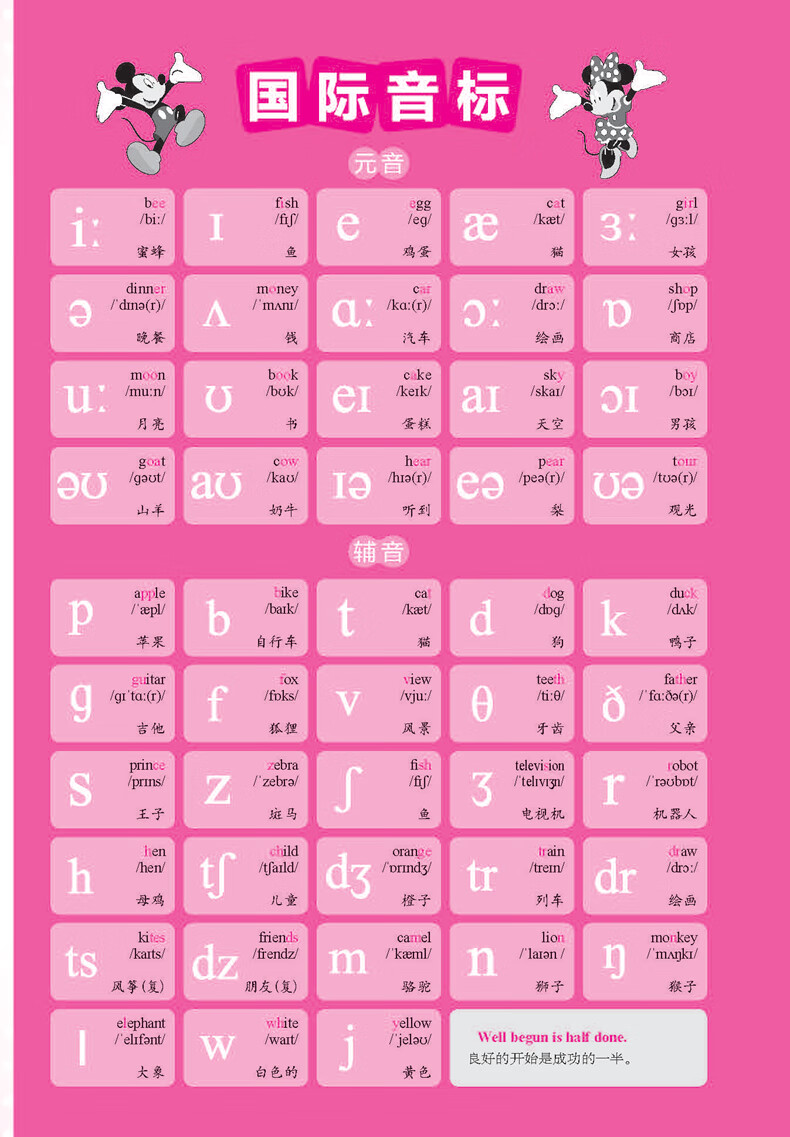 国际音标

元音

iː bee /biː/ 蜜蜂
ɪ fish /fɪʃ/ 鱼
e egg /eg/ 鸡蛋
æ cat /kæt/ 猫
ɜː girl /gɜːl/ 女孩

ə dinner /ˈdɪnə(r)/ 晚餐
ʌ money /ˈmʌnɪ/ 钱
ɑː car /kɑː(r)/ 汽车
ɔː draw /drɔː/ 绘画
ɒ shop /ʃɒp/ 商店

uː moon /muːn/ 月亮
ʊ book /bʊk/ 书
eɪ cake /keɪk/ 蛋糕
aɪ sky /skaɪ/ 天空
ɔɪ boy /bɔɪ/ 男孩

əʊ goat /gəʊt/ 山羊
aʊ cow /kaʊ/ 奶牛
ɪə hear /hɪə(r)/ 听到
eə pear /peə(r)/ 梨
ʊə tour /tʊə(r)/ 观光

辅音

p apple /ˈæpl/ 苹果
b bike /baɪk/ 自行车
t cat /kæt/ 猫
d dog /dɒg/ 狗
k duck /dʌk/ 鸭子

g guitar /gɪˈtɑː(r)/ 吉他
f fox /fɒks/ 狐狸
v view /vjuː/ 风景
θ teeth /tiːθ/ 牙齿
ð father /ˈfɑːðə(r)/ 父亲

s prince /prɪns/ 王子
z zebra /ˈzebrə/ 斑马
ʃ fish /fɪʃ/ 鱼
ʒ television /ˈtelɪvɪʒn/ 电视机
r robot /ˈrəʊbɒt/ 机器人

h hen /hen/ 母鸡
tʃ child /tʃaɪld/ 儿童
dʒ orange /ˈɒrɪndʒ/ 橙子
tr train /treɪn/ 列车
dr draw /drɔː/ 绘画

ts kites /kaɪts/ 风筝(复)
dz friends /frendz/ 朋友(复)
m camel /ˈkæml/ 骆驼
n lion /ˈlaɪən/ 狮子
ŋ monkey /ˈmʌŋkɪ/ 猴子

l elephant /ˈelɪfənt/ 大象
w white /waɪt/ 白色的
j yellow /ˈjeləʊ/ 黄色

Well begun is half done.
良好的开始是成功的一半。